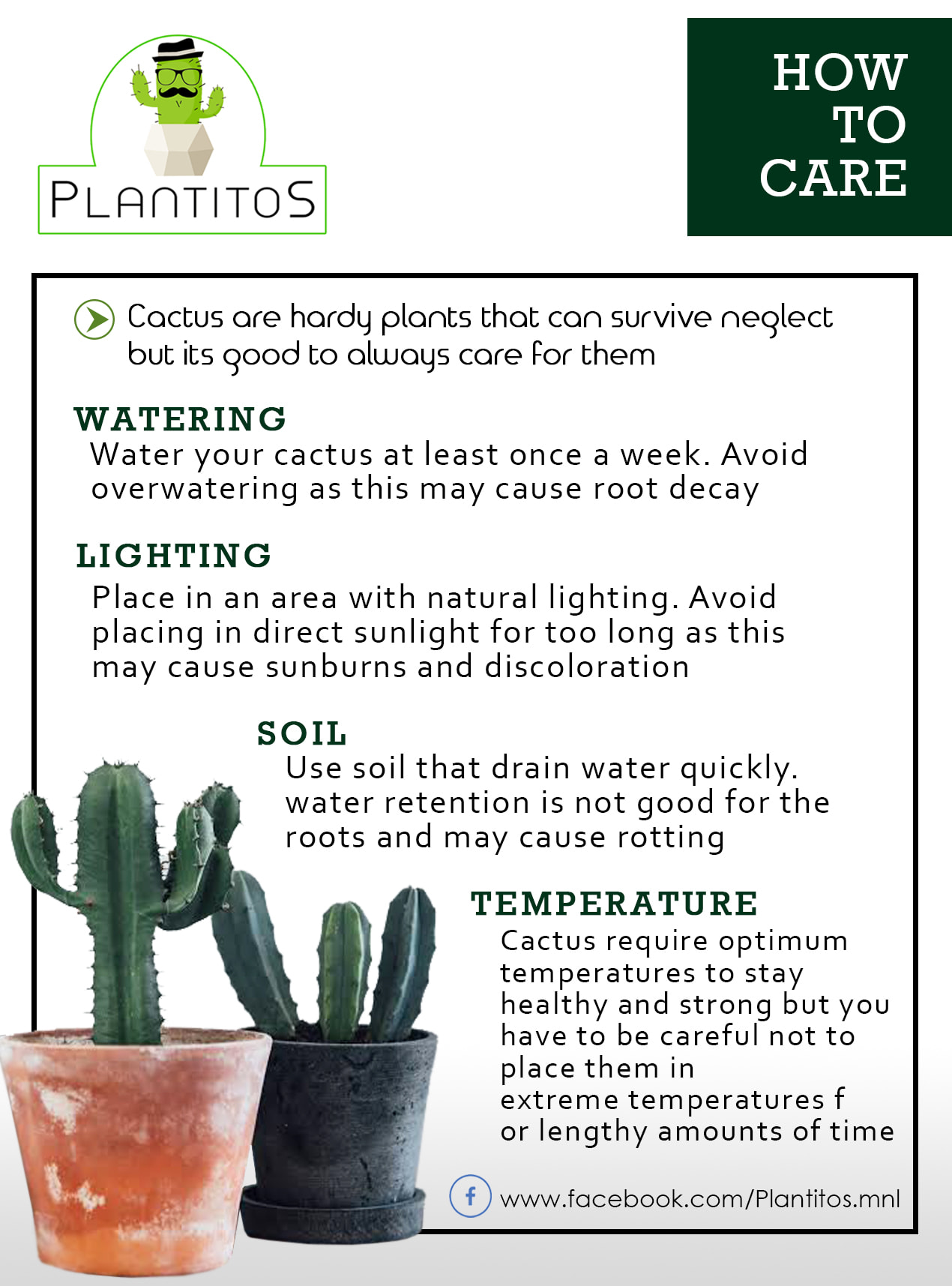 PLANTITOS

HOW TO CARE

Cactus are hardy plants that can survive neglect but its good to always care for them

WATERING
Water your cactus at least once a week. Avoid overwatering as this may cause root decay

LIGHTING
Place in an area with natural lighting. Avoid placing in direct sunlight for too long as this may cause sunburns and discoloration

SOIL
Use soil that drain water quickly. water retention is not good for the roots and may cause rotting

TEMPERATURE
Cactus require optimum temperatures to stay healthy and strong but you have to be careful not to place them in extreme temperatures f or lengthy amounts of time

www.facebook.com/Plantitos.mnl